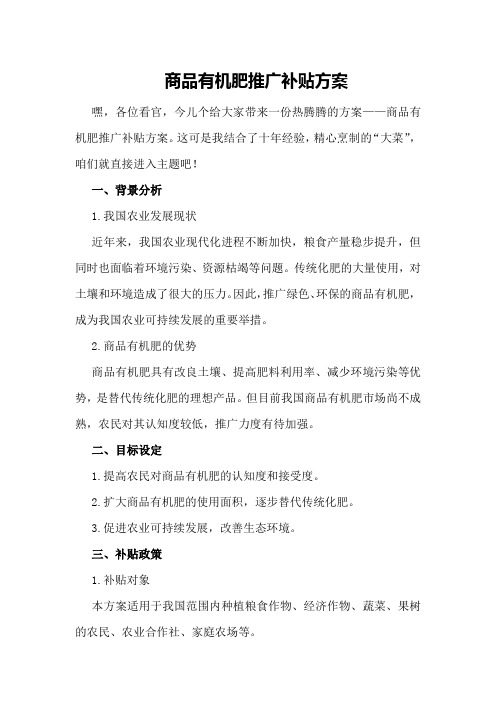 商品有机肥推广补贴方案

嘿，各位看官，今儿个给大家带来一份热腾腾的方案——商品有机肥推广补贴方案。这可是我结合了十年经验，精心烹制的“大菜”，咱们就直接进入主题吧！

一、背景分析

1.我国农业发展现状

近年来，我国农业现代化进程不断加快，粮食产量稳步提升，但同时也面临着环境污染、资源枯竭等问题。传统化肥的大量使用，对土壤和环境造成了很大的压力。因此，推广绿色、环保的商品有机肥，成为我国农业可持续发展的重要举措。

2.商品有机肥的优势

商品有机肥具有改良土壤、提高肥料利用率、减少环境污染等优势，是替代传统化肥的理想产品。但目前我国商品有机肥市场尚不成熟，农民对其认知度较低，推广力度有待加强。

二、目标设定

1.提高农民对商品有机肥的认知度和接受度。

2.扩大商品有机肥的使用面积，逐步替代传统化肥。

3.促进农业可持续发展，改善生态环境。

三、补贴政策

1.补贴对象

本方案适用于我国范围内种植粮食作物、经济作物、蔬菜、果树的农民、农业合作社、家庭农场等。